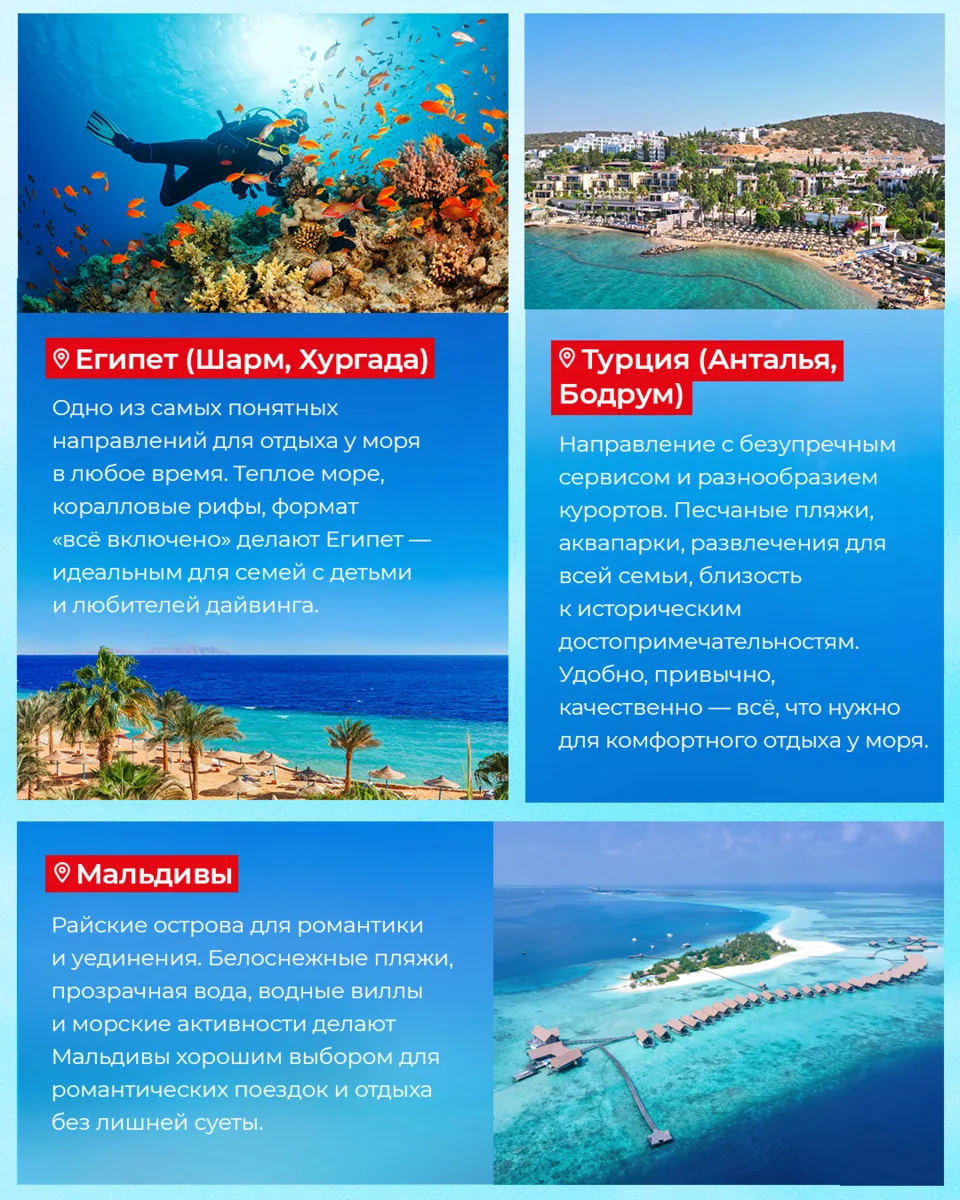 Египет (Шарм, Хургада)

Одно из самых понятных направлений для отдыха у моря в любое время. Теплое море, коралловые рифы, формат «всё включено» делают Египет — идеальным для семей с детьми и любителей дайвинга.

Турция (Анталья, Бодрум)

Направление с безупречным сервисом и разнообразием курортов. Песчаные пляжи, аквапарки, развлечения для всей семьи, близость к историческим достопримечательностям. Удобно, привычно, качественно — всё, что нужно для комфортного отдыха у моря.

Мальдивы

Райские острова для романтики и уединения. Белоснежные пляжи, прозрачная вода, водные виллы и морские активности делают Мальдивы хорошим выбором для романтических поездок и отдыха без лишней суеты.